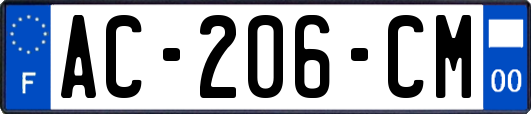 F
AC-206-CM
00